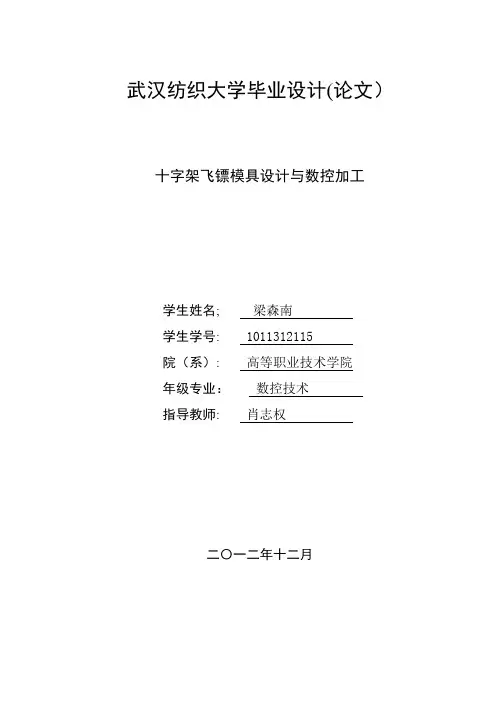 武汉纺织大学毕业设计(论文）

十字架飞镖模具设计与数控加工

学生姓名; 梁森南

学生学号: 1011312115

院（系）: 高等职业技术学院

年级专业： 数控技术

指导教师: 肖志权

二〇一二年十二月